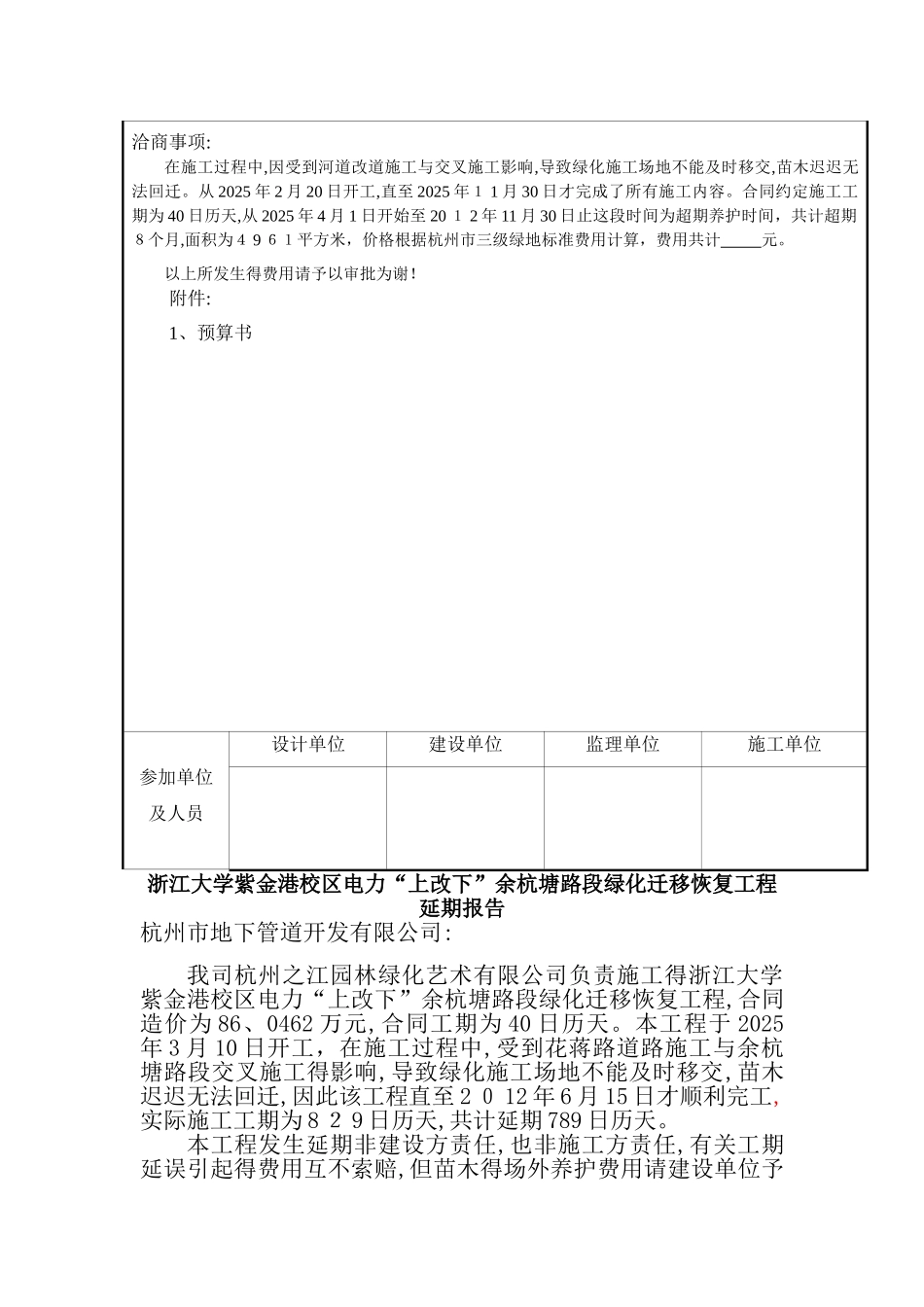 洽商事项:

在施工过程中,因受到河道改道施工与交叉施工影响,导致绿化施工场地不能及时移交,苗木迟迟无法回迁。从 2025 年 2 月 20 日开工,直至 2025 年 1 1 月 30 日才完成了所有施工内容。合同约定施工工期为 40 日历天,从 2025 年 4 月 1 日开始至 20 1 2 年 11 月 30 日止这段时间为超期养护时间，共计超期 8 个月,面积为 4 9 6 1 平方米，价格根据杭州市三级绿地标准费用计算，费用共计_____元。

以上所发生得费用请予以审批为谢!

附件:

1、预算书

| 参加单位及人员 | 设计单位 | 建设单位 | 监理单位 | 施工单位 |
|---|---|---|---|---|
| | | | | |

浙江大学紫金港校区电力“上改下”余杭塘路段绿化迁移恢复工程

延期报告

杭州市地下管道开发有限公司:

我司杭州之江园林绿化艺术有限公司负责施工得浙江大学紫金港校区电力“上改下”余杭塘路段绿化迁移恢复工程,合同造价为 86、0462 万元,合同工期为 40 日历天。本工程于 2025 年 3 月 10 日开工，在施工过程中,受到花蒋路道路施工与余杭塘路段交叉施工得影响,导致绿化施工场地不能及时移交,苗木迟迟无法回迁,因此该工程直至 2 0 12 年 6 月 15 日才顺利完工,实际施工工期为 8 2 9 日历天,共计延期 789 日历天。

本工程发生延期非建设方责任,也非施工方责任,有关工期延误引起得费用互不索赔,但苗木得场外养护费用请建设单位予